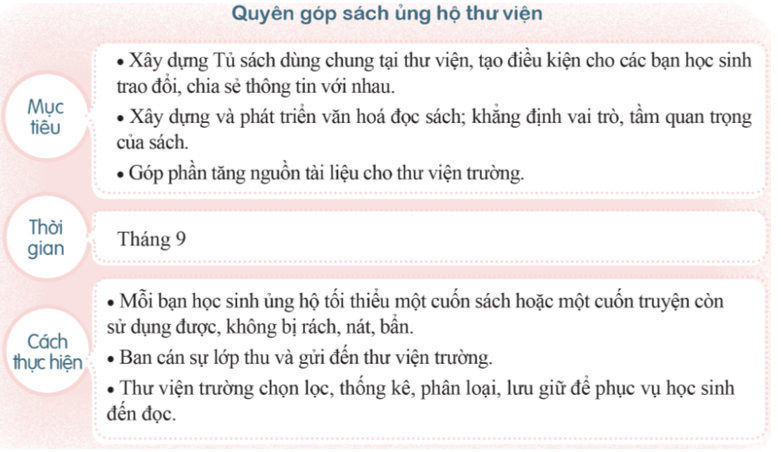 Quyên góp sách ủng hộ thư viện

Mục tiêu

• Xây dựng Tủ sách dùng chung tại thư viện, tạo điều kiện cho các bạn học sinh trao đổi, chia sẻ thông tin với nhau.

• Xây dựng và phát triển văn hoá đọc sách; khẳng định vai trò, tầm quan trọng của sách.

• Góp phần tăng nguồn tài liệu cho thư viện trường.

Thời gian

Tháng 9

Cách thực hiện

• Mỗi bạn học sinh ủng hộ tối thiểu một cuốn sách hoặc một cuốn truyện còn sử dụng được, không bị rách, nát, bẩn.

• Ban cán sự lớp thu và gửi đến thư viện trường.

• Thư viện trường chọn lọc, thống kê, phân loại, lưu giữ để phục vụ học sinh đến đọc.